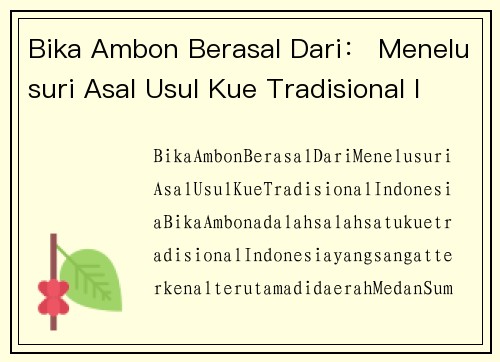 Bika Ambon Berasal Dari： Menelusuri Asal Usul Kue Tradisional I

BikaAmbonBerasalDariMenelusuriAsalUsulKueTradisionalIndonesiaBikaAmbonadalahsalahsatukuetradisionalIndonesiayangsangatterkenalterutamadidaerahMedanSum